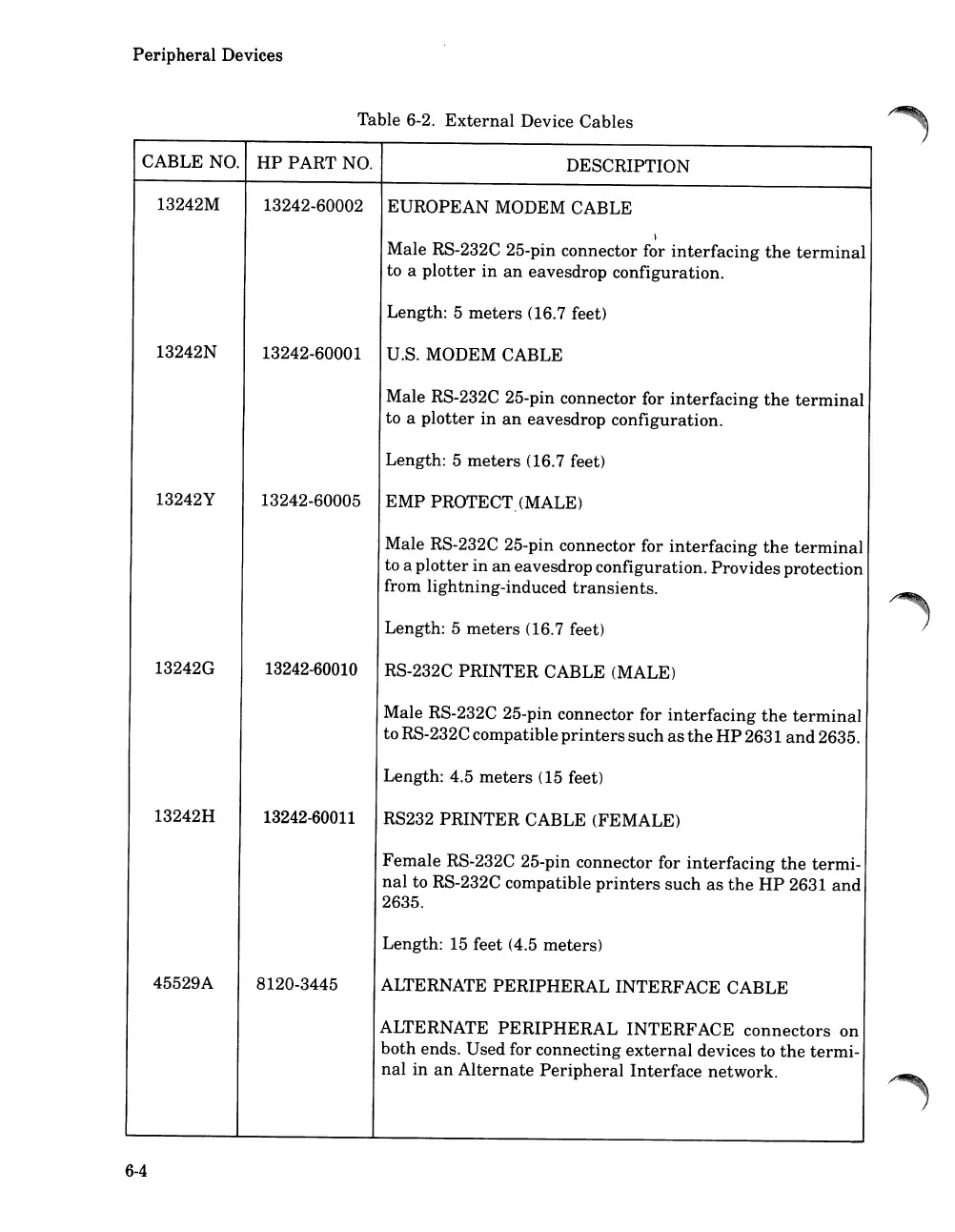 Peripheral Devices

Table 6-2. External Device Cables

| CABLE NO. | HP PART NO. | DESCRIPTION |
|---|---|---|
| 13242M | 13242-60002 | EUROPEAN MODEM CABLE<br><br>Male RS-232C 25-pin connector for interfacing the terminal to a plotter in an eavesdrop configuration.<br><br>Length: 5 meters (16.7 feet) |
| 13242N | 13242-60001 | U.S. MODEM CABLE<br><br>Male RS-232C 25-pin connector for interfacing the terminal to a plotter in an eavesdrop configuration.<br><br>Length: 5 meters (16.7 feet) |
| 13242Y | 13242-60005 | EMP PROTECT (MALE)<br><br>Male RS-232C 25-pin connector for interfacing the terminal to a plotter in an eavesdrop configuration. Provides protection from lightning-induced transients.<br><br>Length: 5 meters (16.7 feet) |
| 13242G | 13242-60010 | RS-232C PRINTER CABLE (MALE)<br><br>Male RS-232C 25-pin connector for interfacing the terminal to RS-232C compatible printers such as the HP 2631 and 2635.<br><br>Length: 4.5 meters (15 feet) |
| 13242H | 13242-60011 | RS232 PRINTER CABLE (FEMALE)<br><br>Female RS-232C 25-pin connector for interfacing the terminal to RS-232C compatible printers such as the HP 2631 and 2635.<br><br>Length: 15 feet (4.5 meters) |
| 45529A | 8120-3445 | ALTERNATE PERIPHERAL INTERFACE CABLE<br><br>ALTERNATE PERIPHERAL INTERFACE connectors on both ends. Used for connecting external devices to the terminal in an Alternate Peripheral Interface network. |

6-4